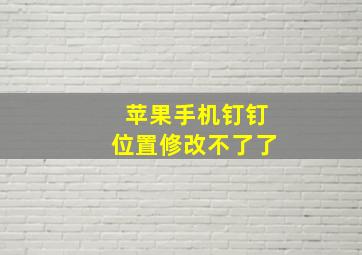 苹果手机钉钉
位置修改不了了